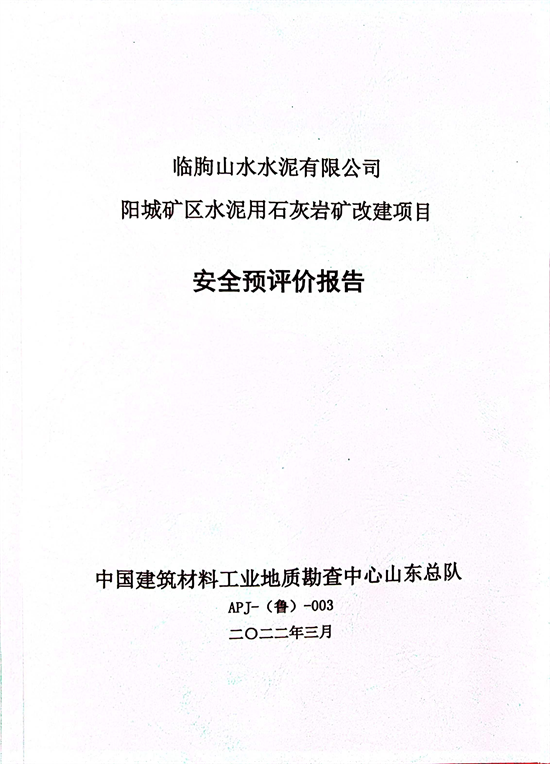 临朐山水水泥有限公司
阳城矿区水泥用石灰岩矿改建项目

安全预评价报告

中国建筑材料工业地质勘查中心山东总队
APJ-（鲁）-003
二〇二二年三月